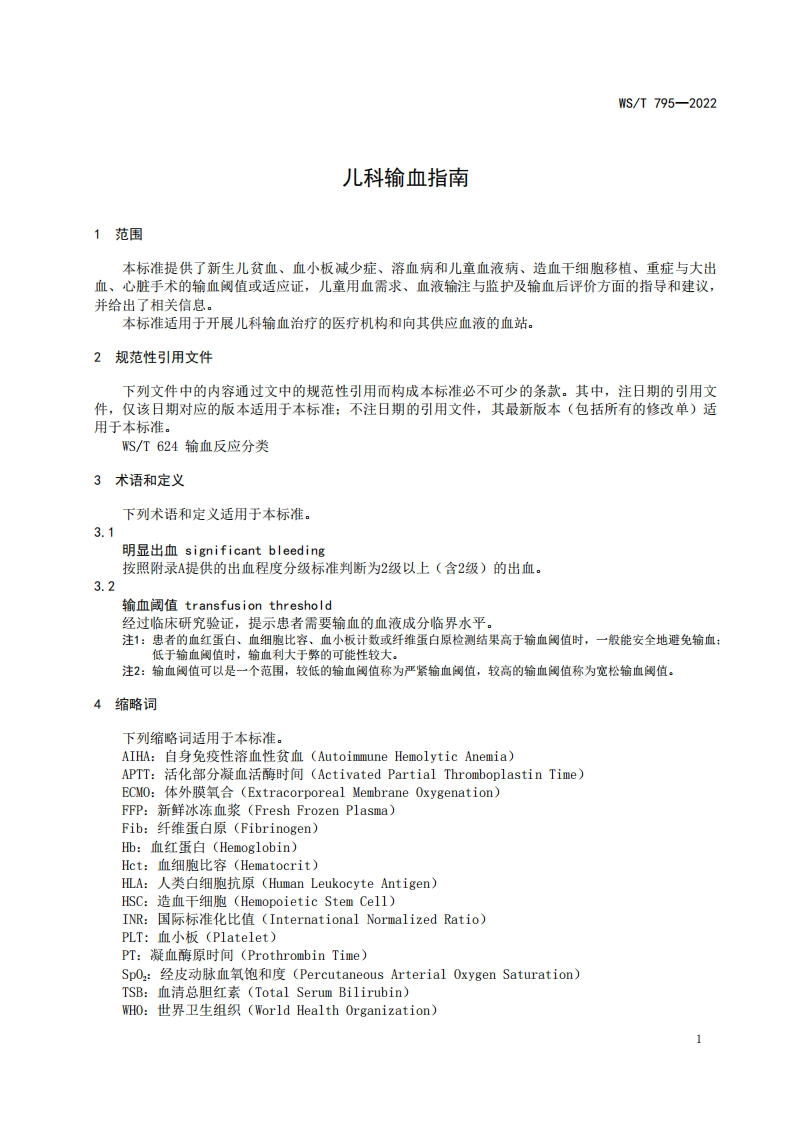 WS/T 795—2022

儿科输血指南

1　范围

本标准提供了新生儿贫血、血小板减少症、溶血病和儿童血液病、造血干细胞移植、重症与大出血、心脏手术的输血阈值或适应证，儿童用血需求、血液输注与监护及输血后评价方面的指导和建议，并给出了相关信息。

本标准适用于开展儿科输血治疗的医疗机构和向其供应血液的血站。

2　规范性引用文件

下列文件中的内容通过文中的规范性引用而构成本标准必不可少的条款。其中，注日期的引用文件，仅该日期对应的版本适用于本标准；不注日期的引用文件，其最新版本（包括所有的修改单）适用于本标准。

WS/T 624 输血反应分类

3　术语和定义

下列术语和定义适用于本标准。

3.1

明显出血 significant bleeding

按照附录A提供的出血程度分级标准判断为2级以上（含2级）的出血。

3.2

输血阈值 transfusion threshold

经过临床研究验证，提示患者需要输血的血液成分临界水平。

注1：患者的血红蛋白、血细胞比容、血小板计数或纤维蛋白原检测结果高于输血阈值时，一般能安全地避免输血；低于输血阈值时，输血利大于弊的可能性较大。

注2：输血阈值可以是一个范围，较低的输血阈值称为严紧输血阈值，较高的输血阈值称为宽松输血阈值。

4　缩略词

下列缩略词适用于本标准。

AIHA：自身免疫性溶血性贫血（Autoimmune Hemolytic Anemia）

APTT：活化部分凝血活酶时间（Activated Partial Thromboplastin Time）

ECMO：体外膜氧合（Extracorporeal Membrane Oxygenation）

FFP：新鲜冰冻血浆（Fresh Frozen Plasma）

Fib：纤维蛋白原（Fibrinogen）

Hb：血红蛋白（Hemoglobin）

Hct：血细胞比容（Hematocrit）

HLA：人类白细胞抗原（Human Leukocyte Antigen）

HSC：造血干细胞（Hemopoietic Stem Cell）

INR：国际标准化比值（International Normalized Ratio）

PLT：血小板（Platelet）

PT：凝血酶原时间（Prothrombin Time）

$SpO_2$：经皮动脉血氧饱和度（Percutaneous Arterial Oxygen Saturation）

TSB：血清总胆红素（Total Serum Bilirubin）

WHO：世界卫生组织（World Health Organization）

1